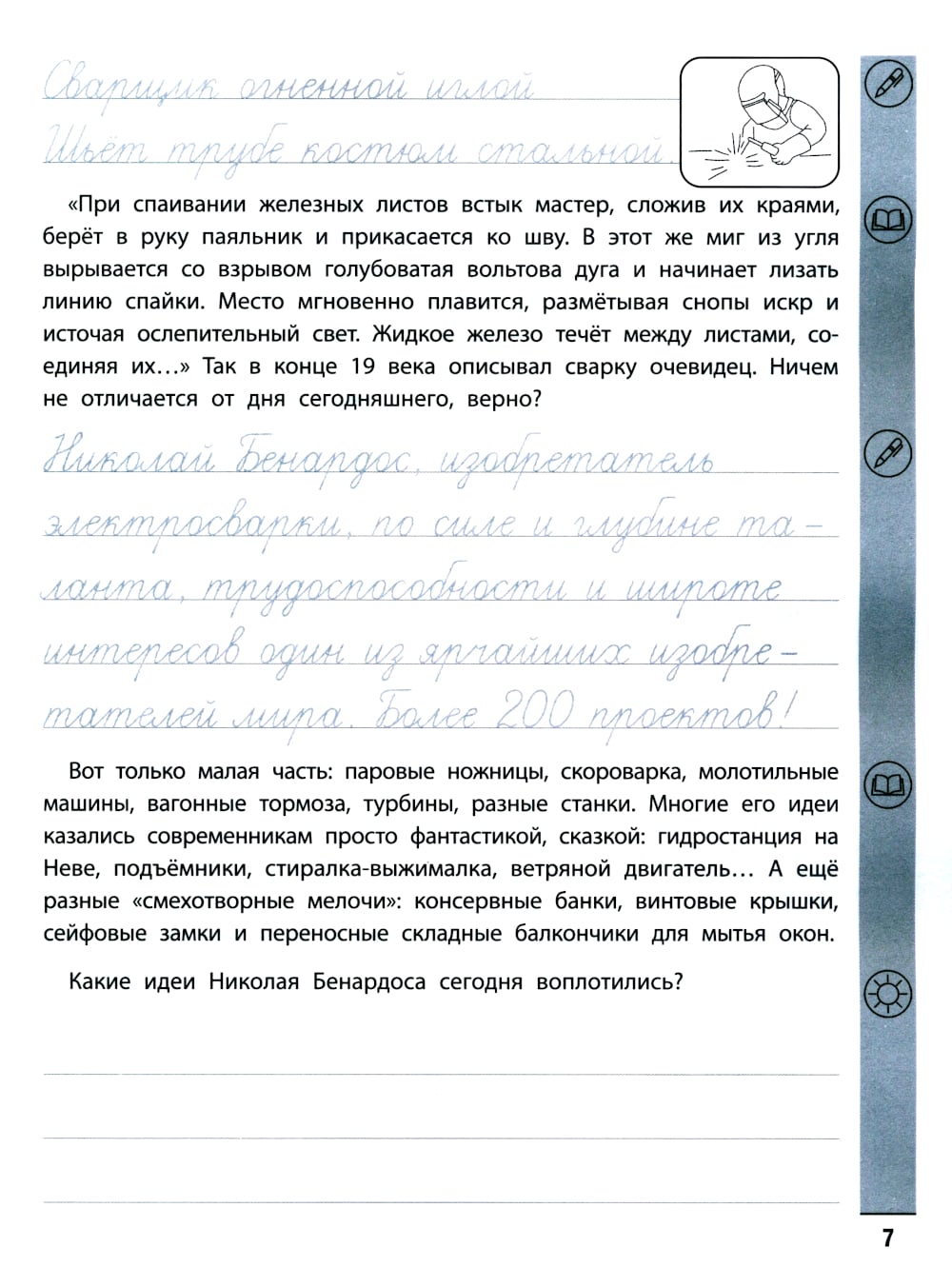 Сварщик огненной иглой
Шьёт трубе костюм стальной.

«При спаивании железных листов встык мастер, сложив их краями, берёт в руку паяльник и прикасается ко шву. В этот же миг из угля вырывается со взрывом голубоватая вольтова дуга и начинает лизать линию спайки. Место мгновенно плавится, размётывая снопы искр и источая ослепительный свет. Жидкое железо течёт между листами, соединяя их…» Так в конце 19 века описывал сварку очевидец. Ничем не отличается от дня сегодняшнего, верно?

Николай Бенардос, изобретатель электросварки, по силе и глубине таланта, трудоспособности и широте интересов один из ярчайших изобретателей мира. Более 200 проектов!

Вот только малая часть: паровые ножницы, скороварка, молотильные машины, вагонные тормоза, турбины, разные станки. Многие его идеи казались современникам просто фантастикой, сказкой: гидростанция на Неве, подъёмники, стиралка-выжималка, ветряной двигатель… А ещё разные «смехотворные мелочи»: консервные банки, винтовые крышки, сейфовые замки и переносные складные балкончики для мытья окон.

Какие идеи Николая Бенардоса сегодня воплотились?

7